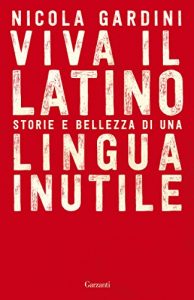 NICOLA GARDINI

VIVA IL LATINO

STORIE E BELLEZZA DI UNA

LINGUA INUTILE

Garzanti